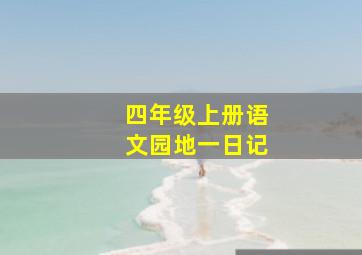 四年级上册语文园地一日记